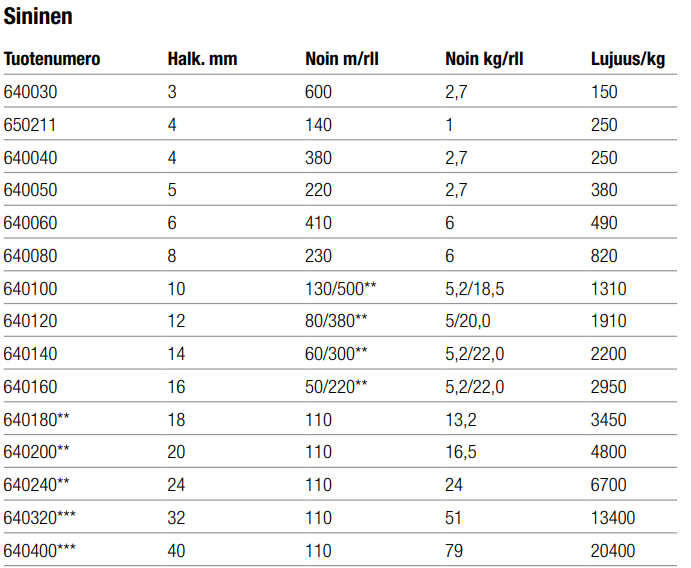 Sininen

| Tuotenumero | Halk. mm | Noin m/rll | Noin kg/rll | Lujuus/kg |
|---|---|---|---|---|
| 640030 | 3 | 600 | 2,7 | 150 |
| 650211 | 4 | 140 | 1 | 250 |
| 640040 | 4 | 380 | 2,7 | 250 |
| 640050 | 5 | 220 | 2,7 | 380 |
| 640060 | 6 | 410 | 6 | 490 |
| 640080 | 8 | 230 | 6 | 820 |
| 640100 | 10 | 130/500** | 5,2/18,5 | 1310 |
| 640120 | 12 | 80/380** | 5/20,0 | 1910 |
| 640140 | 14 | 60/300** | 5,2/22,0 | 2200 |
| 640160 | 16 | 50/220** | 5,2/22,0 | 2950 |
| 640180** | 18 | 110 | 13,2 | 3450 |
| 640200** | 20 | 110 | 16,5 | 4800 |
| 640240** | 24 | 110 | 24 | 6700 |
| 640320*** | 32 | 110 | 51 | 13400 |
| 640400*** | 40 | 110 | 79 | 20400 |